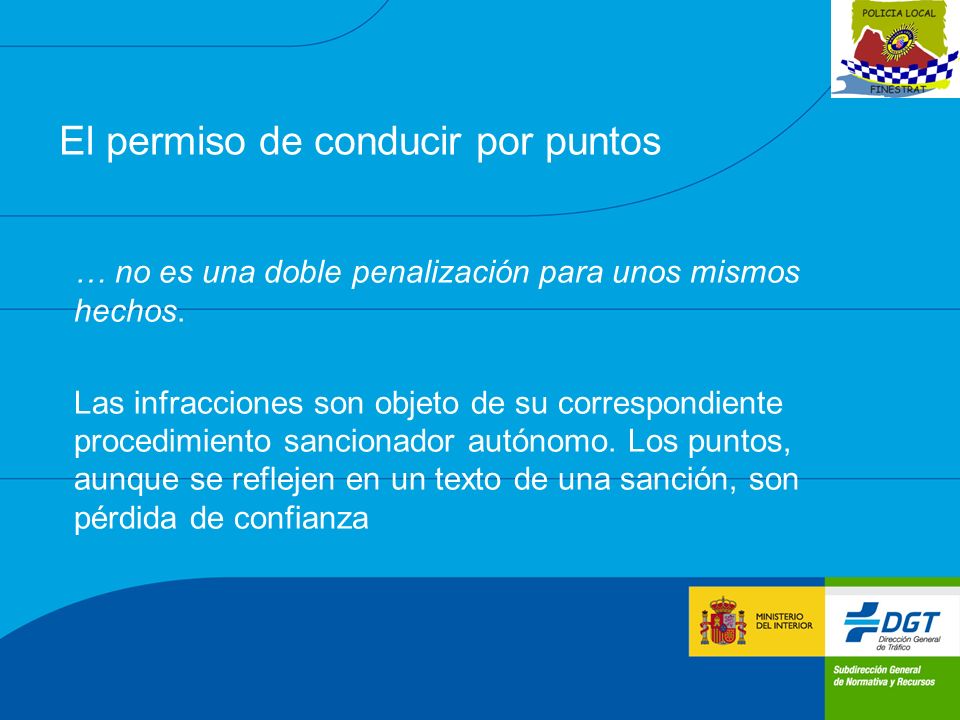 POLICIA LOCAL
FINESTRAT

El permiso de conducir por puntos

… no es una doble penalización para unos mismos hechos.

Las infracciones son objeto de su correspondiente procedimiento sancionador autónomo. Los puntos, aunque se reflejen en un texto de una sanción, son pérdida de confianza

MINISTERIO DEL INTERIOR

DGT
Dirección General de Tráfico

Subdirección General de Normativa y Recursos